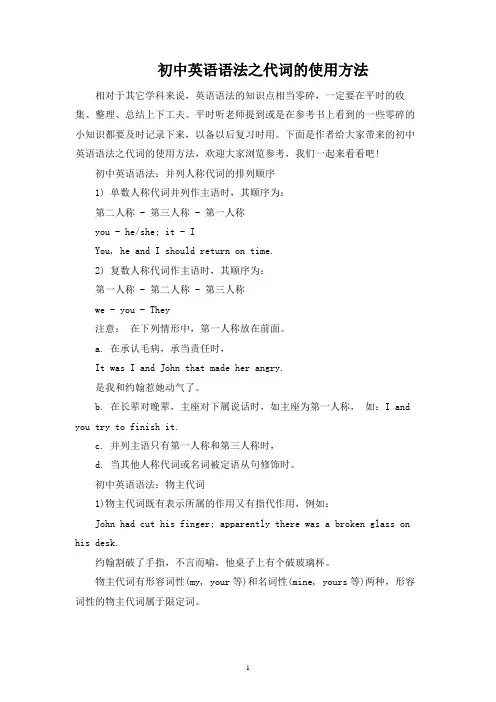 初中英语语法之代词的使用方法

相对于其它学科来说，英语语法的知识点相当零碎，一定要在平时的收集、整理、总结上下工夫。平时听老师提到或是在参考书上看到的一些零碎的小知识都要及时记录下来，以备以后复习时用。下面是作者给大家带来的初中英语语法之代词的使用方法，欢迎大家浏览参考，我们一起来看看吧！

初中英语语法：并列人称代词的排列顺序

1) 单数人称代词并列作主语时，其顺序为：

第二人称 - 第三人称 - 第一人称

you - he/she; it - I

You, he and I should return on time.

2) 复数人称代词作主语时，其顺序为：

第一人称 - 第二人称 - 第三人称

we - you - They

注意： 在下列情形中，第一人称放在前面。

a. 在承认毛病，承当责任时，

It was I and John that made her angry.

是我和约翰惹她动气了。

b. 在长辈对晚辈，主座对下属说话时，如主座为第一人称， 如：I and you try to finish it.

c. 并列主语只有第一人称和第三人称时，

d. 当其他人称代词或名词被定语从句修饰时。

初中英语语法：物主代词

1)物主代词既有表示所属的作用又有指代作用，例如：

John had cut his finger; apparently there was a broken glass on his desk.

约翰割破了手指，不言而喻，他桌子上有个破玻璃杯。

物主代词有形容词性(my, your 等)和名词性(mine, yours 等)两种，形容词性的物主代词属于限定词。

1